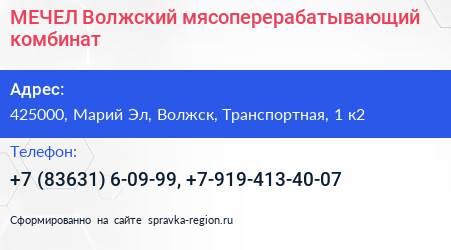 МЕЧЕЛ Волжский мясоперерабатывающий комбинат

Адрес:
425000, Марий Эл, Волжск, Транспортная, 1 к2

Телефон:
+7 (83631) 6-09-99, +7-919-413-40-07

Сформированно на сайте spravka-region.ru